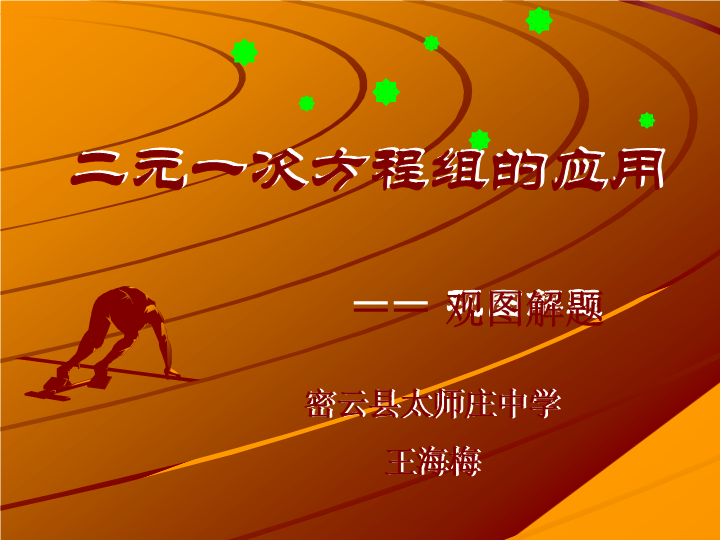 二元一次方程组的应用

—— 观图解题

密云县太师庄中学

王海梅